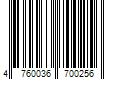 4 760036 700256